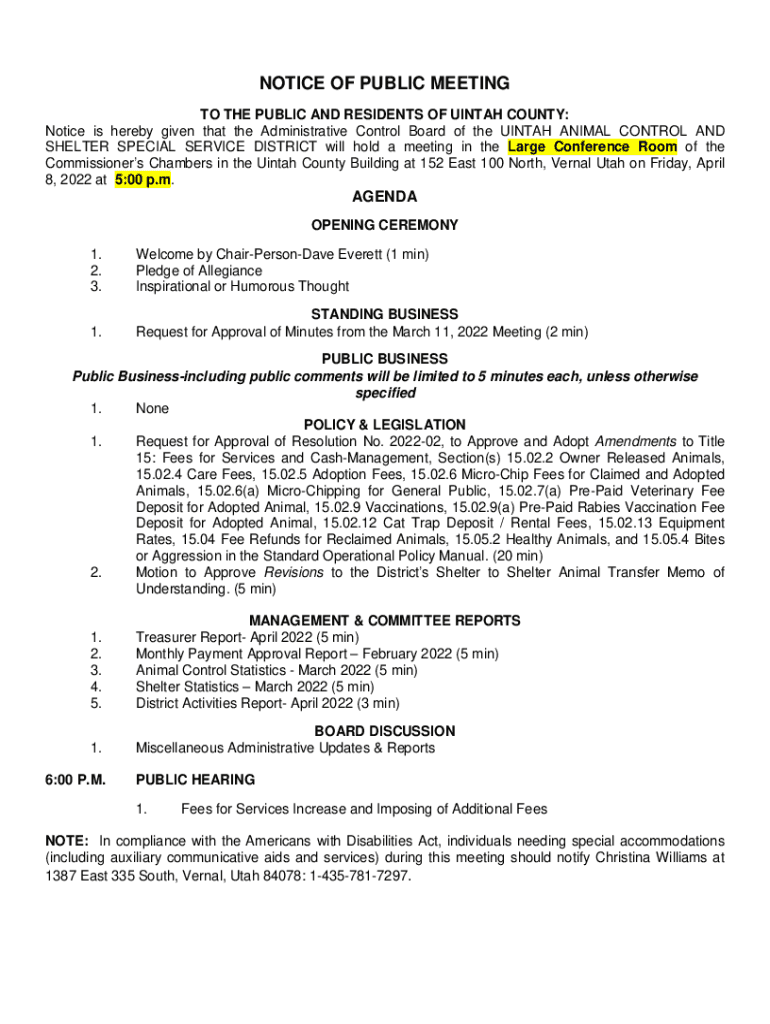 NOTICE OF PUBLIC MEETING

TO THE PUBLIC AND RESIDENTS OF UINTAH COUNTY:
Notice is hereby given that the Administrative Control Board of the UINTAH ANIMAL CONTROL AND SHELTER SPECIAL SERVICE DISTRICT will hold a meeting in the Large Conference Room of the Commissioner's Chambers in the Uintah County Building at 152 East 100 North, Vernal Utah on Friday, April 8, 2022 at 5:00 p.m.

AGENDA

OPENING CEREMONY

1. Welcome by Chair-Person-Dave Everett (1 min)
2. Pledge of Allegiance
3. Inspirational or Humorous Thought

STANDING BUSINESS

1. Request for Approval of Minutes from the March 11, 2022 Meeting (2 min)

PUBLIC BUSINESS
Public Business-including public comments will be limited to 5 minutes each, unless otherwise specified

1. None

POLICY & LEGISLATION

1. Request for Approval of Resolution No. 2022-02, to Approve and Adopt Amendments to Title 15: Fees for Services and Cash-Management, Section(s) 15.02.2 Owner Released Animals, 15.02.4 Care Fees, 15.02.5 Adoption Fees, 15.02.6 Micro-Chip Fees for Claimed and Adopted Animals, 15.02.6(a) Micro-Chipping for General Public, 15.02.7(a) Pre-Paid Veterinary Fee Deposit for Adopted Animal, 15.02.9 Vaccinations, 15.02.9(a) Pre-Paid Rabies Vaccination Fee Deposit for Adopted Animal, 15.02.12 Cat Trap Deposit / Rental Fees, 15.02.13 Equipment Rates, 15.04 Fee Refunds for Reclaimed Animals, 15.05.2 Healthy Animals, and 15.05.4 Bites or Aggression in the Standard Operational Policy Manual. (20 min)
2. Motion to Approve Revisions to the District's Shelter to Shelter Animal Transfer Memo of Understanding. (5 min)

MANAGEMENT & COMMITTEE REPORTS

1. Treasurer Report- April 2022 (5 min)
2. Monthly Payment Approval Report – February 2022 (5 min)
3. Animal Control Statistics - March 2022 (5 min)
4. Shelter Statistics – March 2022 (5 min)
5. District Activities Report- April 2022 (3 min)

BOARD DISCUSSION

1. Miscellaneous Administrative Updates & Reports

6:00 P.M. PUBLIC HEARING

1. Fees for Services Increase and Imposing of Additional Fees

NOTE: In compliance with the Americans with Disabilities Act, individuals needing special accommodations (including auxiliary communicative aids and services) during this meeting should notify Christina Williams at 1387 East 335 South, Vernal, Utah 84078: 1-435-781-7297.